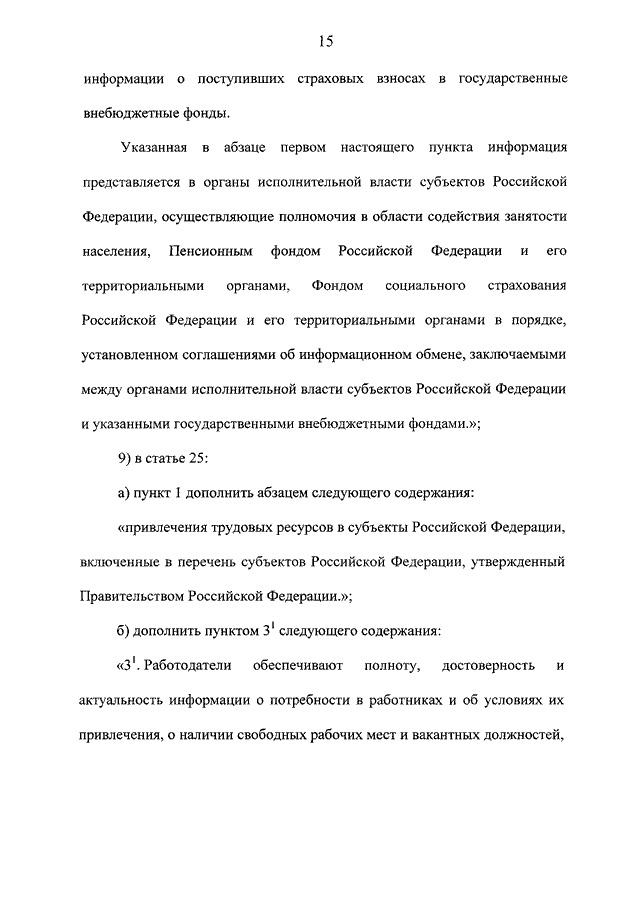 15

информации о поступивших страховых взносах в государственные внебюджетные фонды.

Указанная в абзаце первом настоящего пункта информация представляется в органы исполнительной власти субъектов Российской Федерации, осуществляющие полномочия в области содействия занятости населения, Пенсионным фондом Российской Федерации и его территориальными органами, Фондом социального страхования Российской Федерации и его территориальными органами в порядке, установленном соглашениями об информационном обмене, заключаемыми между органами исполнительной власти субъектов Российской Федерации и указанными государственными внебюджетными фондами.»;

9) в статье 25:

а) пункт 1 дополнить абзацем следующего содержания:

«привлечения трудовых ресурсов в субъекты Российской Федерации, включенные в перечень субъектов Российской Федерации, утвержденный Правительством Российской Федерации.»;

б) дополнить пунктом $3^1$ следующего содержания:

«$3^1$. Работодатели обеспечивают полноту, достоверность и актуальность информации о потребности в работниках и об условиях их привлечения, о наличии свободных рабочих мест и вакантных должностей,